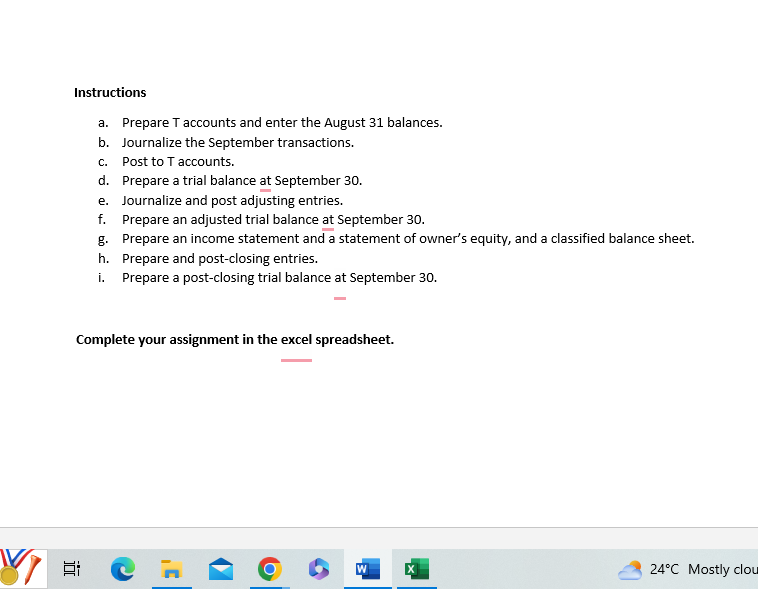 Instructions

a. Prepare T accounts and enter the August 31 balances.
b. Journalize the September transactions.
c. Post to T accounts.
d. Prepare a trial balance at September 30.
e. Journalize and post adjusting entries.
f. Prepare an adjusted trial balance at September 30.
g. Prepare an income statement and a statement of owner's equity, and a classified balance sheet.
h. Prepare and post-closing entries.
i. Prepare a post-closing trial balance at September 30.

Complete your assignment in the excel spreadsheet.

24°C Mostly clou